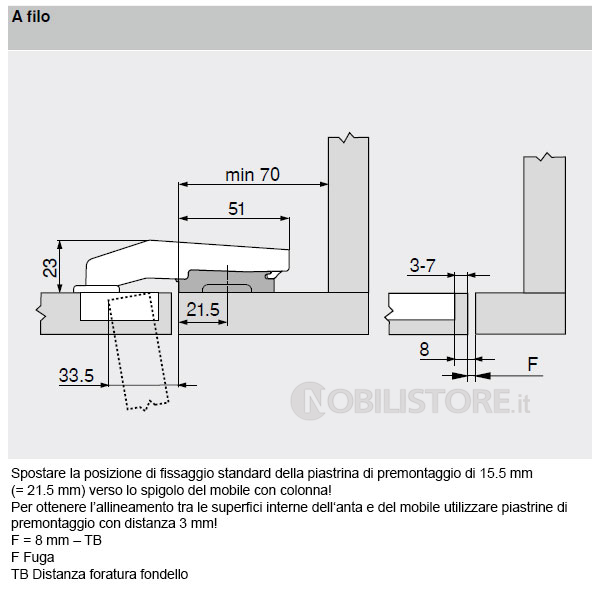 A filo

min 70
51
23
21.5
33.5
3-7
8
F

NOBILISTORE.it

Spostare la posizione di fissaggio standard della piastrina di premontaggio di 15.5 mm (= 21.5 mm) verso lo spigolo del mobile con colonna!
Per ottenere l'allineamento tra le superfici interne dell'anta e del mobile utilizzare piastrine di premontaggio con distanza 3 mm!
F = 8 mm – TB
F Fuga
TB Distanza foratura fondello